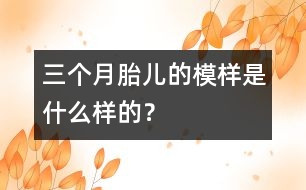 三个月胎儿的模样是什么样的?